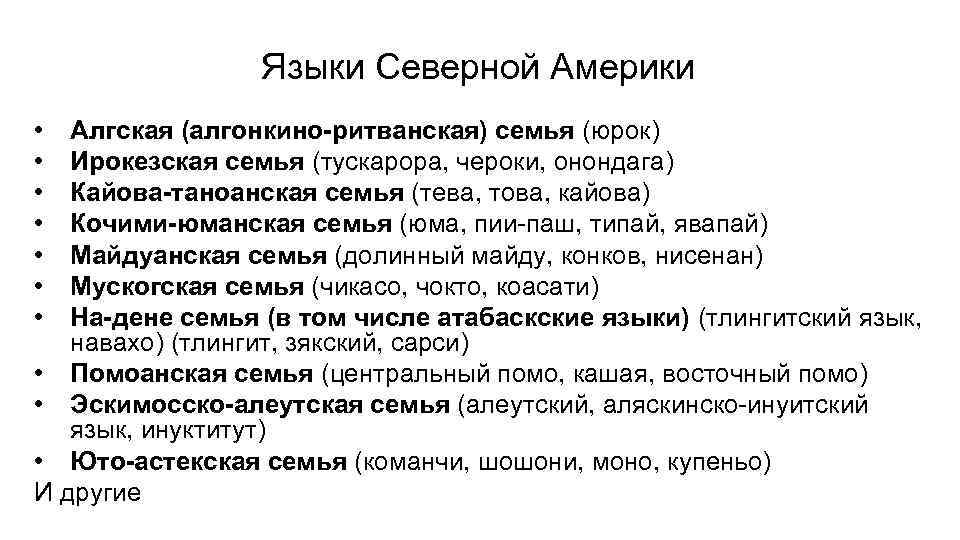 Языки Северной Америки

• Алгская (алгонкино-ритванская) семья (юрок)
• Ирокезская семья (тускарора, чероки, онондага)
• Кайова-таноанская семья (тева, това, кайова)
• Кочими-юманская семья (юма, пии-паш, типай, явапай)
• Майдуанская семья (долинный майду, конков, нисенан)
• Мускогская семья (чикасо, чокто, коасати)
• На-дене семья (в том числе атабаскские языки) (тлингитский язык, навахо) (тлингит, зякский, сарси)
• Помоанская семья (центральный помо, кашая, восточный помо)
• Эскимосско-алеутская семья (алеутский, аляскинско-инуитский язык, инуктитут)
• Юто-астекская семья (команчи, шошони, моно, купеньо)
И другие